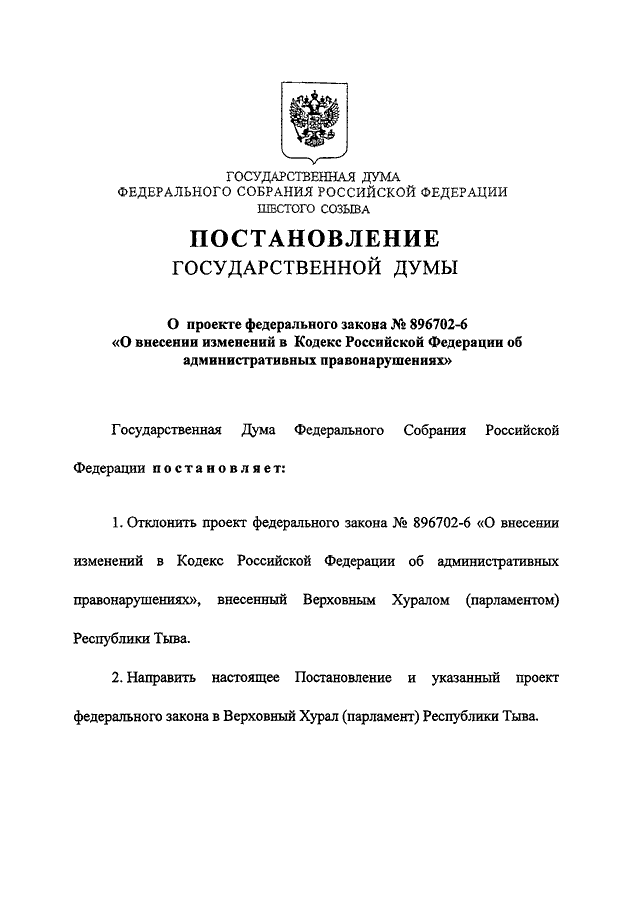 ГОСУДАРСТВЕННАЯ ДУМА
ФЕДЕРАЛЬНОГО СОБРАНИЯ РОССИЙСКОЙ ФЕДЕРАЦИИ
ШЕСТОГО СОЗЫВА

ПОСТАНОВЛЕНИЕ
ГОСУДАРСТВЕННОЙ ДУМЫ

О проекте федерального закона № 896702-6
«О внесении изменений в Кодекс Российской Федерации об административных правонарушениях»

Государственная Дума Федерального Собрания Российской Федерации постановляет:

1. Отклонить проект федерального закона № 896702-6 «О внесении изменений в Кодекс Российской Федерации об административных правонарушениях», внесенный Верховным Хуралом (парламентом) Республики Тыва.

2. Направить настоящее Постановление и указанный проект федерального закона в Верховный Хурал (парламент) Республики Тыва.